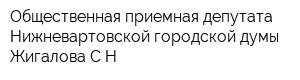 Общественная приемная депутата Нижневартовской городской думы Жигалова С Н